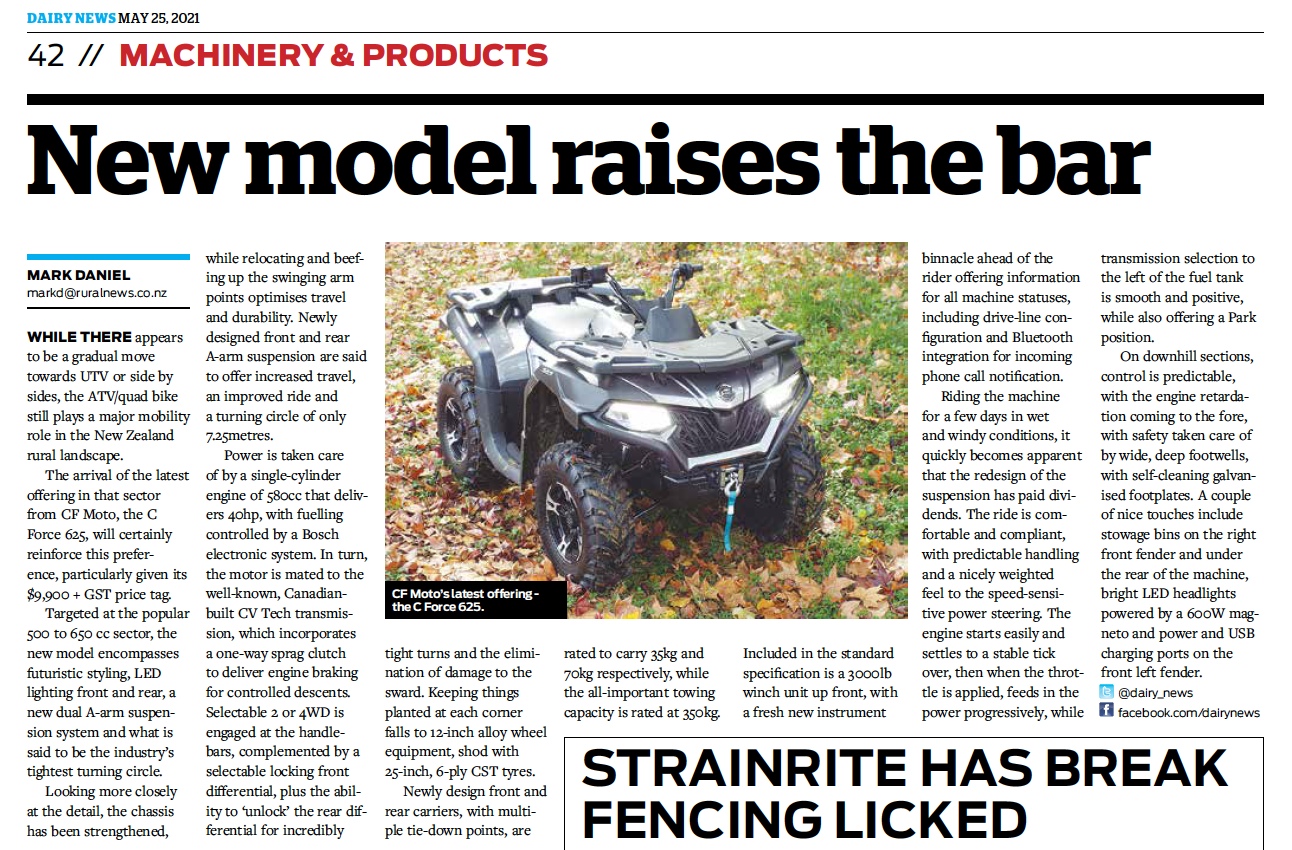 DAIRY NEWS MAY 25, 2021

42 // MACHINERY & PRODUCTS

New model raises the bar

MARK DANIEL
markd@ruralnews.co.nz

WHILE THERE appears to be a gradual move towards UTV or side by sides, the ATV/quad bike still plays a major mobility role in the New Zealand rural landscape.

The arrival of the latest offering in that sector from CF Moto, the C Force 625, will certainly reinforce this preference, particularly given its $9,900 + GST price tag.

Targeted at the popular 500 to 650 cc sector, the new model encompasses futuristic styling, LED lighting front and rear, a new dual A-arm suspension system and what is said to be the industry's tightest turning circle.

Looking more closely at the detail, the chassis has been strengthened, while relocating and beefing up the swinging arm points optimises travel and durability. Newly designed front and rear A-arm suspension are said to offer increased travel, an improved ride and a turning circle of only 7.25metres.

Power is taken care of by a single-cylinder engine of 580cc that delivers 40hp, with fuelling controlled by a Bosch electronic system. In turn, the motor is mated to the well-known, Canadian-built CV Tech transmission, which incorporates a one-way sprag clutch to deliver engine braking for controlled descents. Selectable 2 or 4WD is engaged at the handlebars, complemented by a selectable locking front differential, plus the ability to 'unlock' the rear differential for incredibly tight turns and the elimination of damage to the sward. Keeping things planted at each corner falls to 12-inch alloy wheel equipment, shod with 25-inch, 6-ply CST tyres.

Newly design front and rear carriers, with multiple tie-down points, are rated to carry 35kg and 70kg respectively, while the all-important towing capacity is rated at 350kg.

Included in the standard specification is a 3000lb winch unit up front, with a fresh new instrument binnacle ahead of the rider offering information for all machine statuses, including drive-line configuration and Bluetooth integration for incoming phone call notification.

Riding the machine for a few days in wet and windy conditions, it quickly becomes apparent that the redesign of the suspension has paid dividends. The ride is comfortable and compliant, with predictable handling and a nicely weighted feel to the speed-sensitive power steering. The engine starts easily and settles to a stable tick over, then when the throttle is applied, feeds in the power progressively, while transmission selection to the left of the fuel tank is smooth and positive, while also offering a Park position.

On downhill sections, control is predictable, with the engine retardation coming to the fore, with safety taken care of by wide, deep footwells, with self-cleaning galvanised footplates. A couple of nice touches include stowage bins on the right front fender and under the rear of the machine, bright LED headlights powered by a 600W magneto and power and USB charging ports on the front left fender.

@dairy_news
facebook.com/dairynews

CF Moto's latest offering - the C Force 625.

STRAINRITE HAS BREAK FENCING LICKED